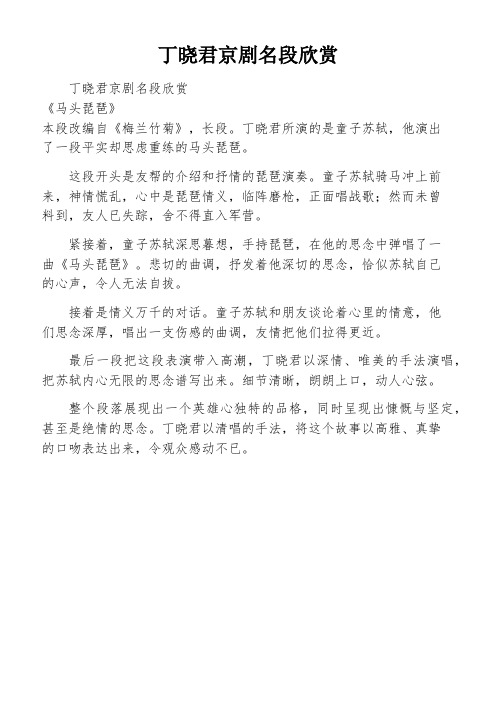 丁晓君京剧名段欣赏

丁晓君京剧名段欣赏
《马头琵琶》
本段改编自《梅兰竹菊》，长段。丁晓君所演的是童子苏轼，他演出了一段平实却思虑重练的马头琵琶。

这段开头是友帮的介绍和抒情的琵琶演奏。童子苏轼骑马冲上前来，神情慌乱，心中是琵琶情义，临阵磨枪，正面唱战歌；然而未曾料到，友人已失踪，舍不得直入军营。

紧接着，童子苏轼深思暮想，手持琵琶，在他的思念中弹唱了一曲《马头琵琶》。悲切的曲调，抒发着他深切的思念，恰似苏轼自己的心声，令人无法自拔。

接着是情义万千的对话。童子苏轼和朋友谈论着心里的情意，他们思念深厚，唱出一支伤感的曲调，友情把他们拉得更近。

最后一段把这段表演带入高潮，丁晓君以深情、唯美的手法演唱，把苏轼内心无限的思念谱写出来。细节清晰，朗朗上口，动人心弦。

整个段落展现出一个英雄心独特的品格，同时呈现出慷慨与坚定，甚至是绝情的思念。丁晓君以清唱的手法，将这个故事以高雅、真挚的口吻表达出来，令观众感动不已。